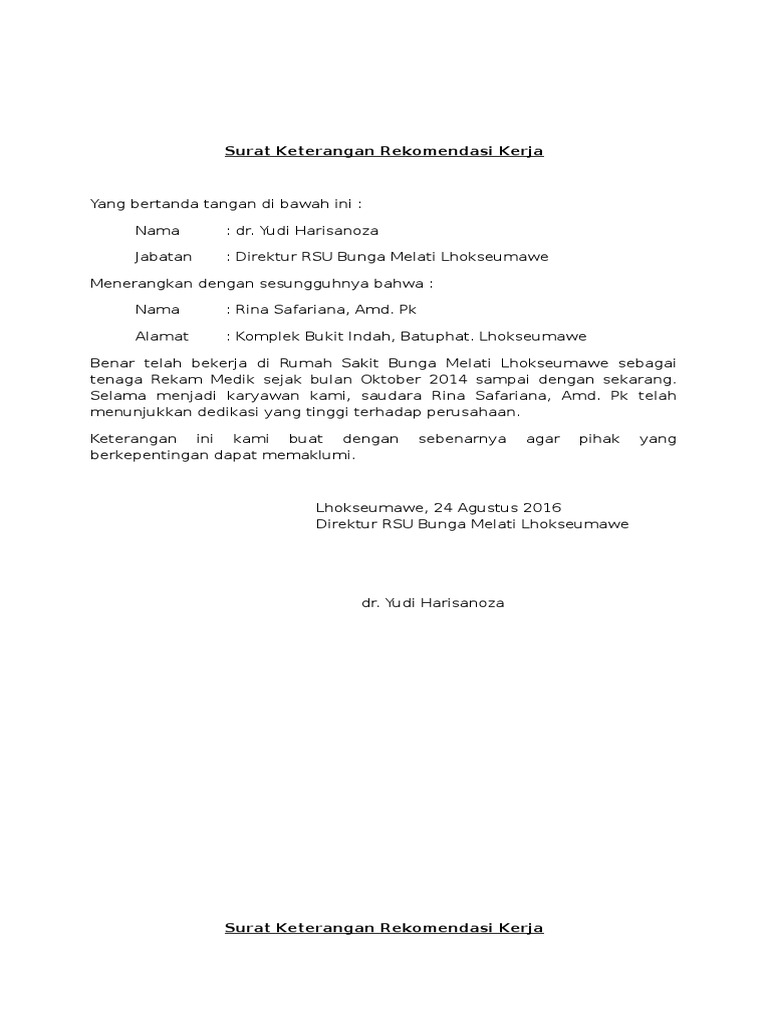 Surat Keterangan Rekomendasi Kerja

Yang bertanda tangan di bawah ini :

Nama : dr. Yudi Harisanoza

Jabatan : Direktur RSU Bunga Melati Lhokseumawe

Menerangkan dengan sesungguhnya bahwa :

Nama : Rina Safariana, Amd. Pk

Alamat : Komplek Bukit Indah, Batuphat. Lhokseumawe

Benar telah bekerja di Rumah Sakit Bunga Melati Lhokseumawe sebagai tenaga Rekam Medik sejak bulan Oktober 2014 sampai dengan sekarang. Selama menjadi karyawan kami, saudara Rina Safariana, Amd. Pk telah menunjukkan dedikasi yang tinggi terhadap perusahaan.

Keterangan ini kami buat dengan sebenarnya agar pihak yang berkepentingan dapat memaklumi.

Lhokseumawe, 24 Agustus 2016
Direktur RSU Bunga Melati Lhokseumawe

dr. Yudi Harisanoza

Surat Keterangan Rekomendasi Kerja